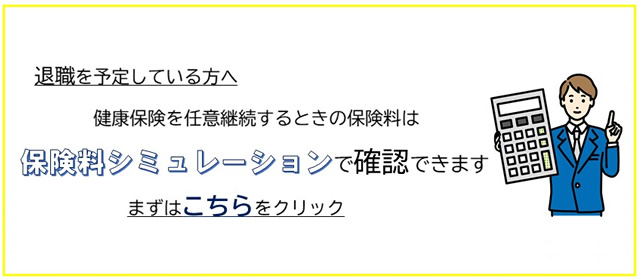 退職を予定している方へ

健康保険を任意継続するときの保険料は

保険料シミュレーションで確認できます

まずはこちらをクリック